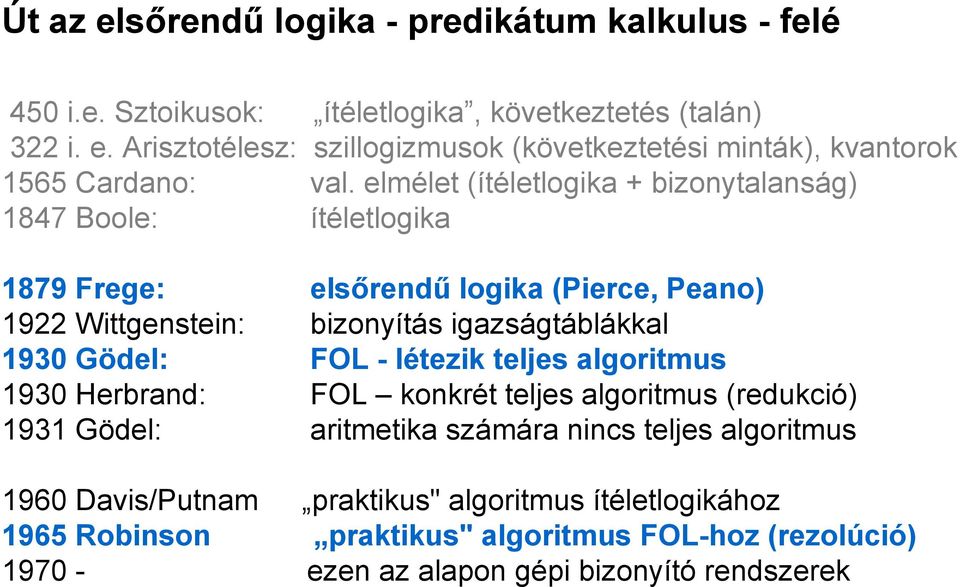 Út az elsőrendű logika - predikátum kalkulus - felé

450 i.e. Sztoikusok: „ítéletlogika”, következtetés (talán)
322 i. e. Arisztotélesz: szillogizmusok (következtetési minták), kvantorok
1565 Cardano: val. elmélet (ítéletlogika + bizonytalanság)
1847 Boole: ítéletlogika

1879 Frege: elsőrendű logika (Pierce, Peano)
1922 Wittgenstein: bizonyítás igazságtáblákkal
1930 Gödel: FOL - létezik teljes algoritmus
1930 Herbrand: FOL – konkrét teljes algoritmus (redukció)
1931 Gödel: aritmetika számára nincs teljes algoritmus

1960 Davis/Putnam „praktikus" algoritmus ítéletlogikához
1965 Robinson „praktikus" algoritmus FOL-hoz (rezolúció)
1970 - ezen az alapon gépi bizonyító rendszerek